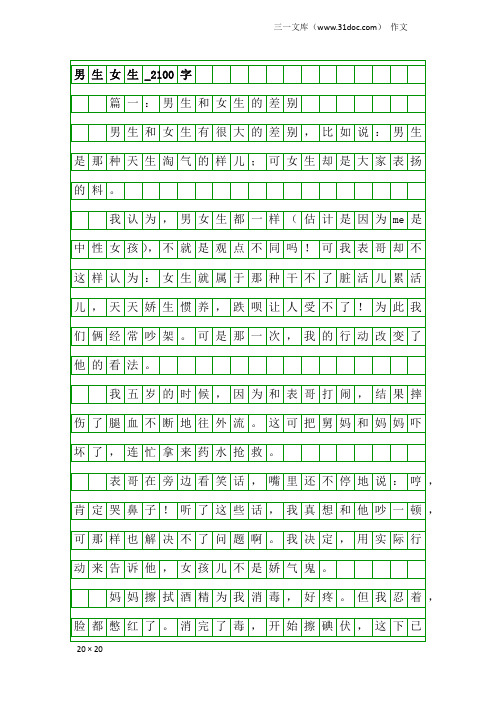 三一文库（www.31doc.com） 作文

男生女生_2100字

篇一：男生和女生的差别

男生和女生有很大的差别，比如说：男生是那种天生淘气的样儿；可女生却是大家表扬的料。

我认为，男女生都一样（估计是因为me是中性女孩），不就是观点不同吗！可我表哥却不这样认为：女生就属于那种干不了脏活儿累活儿，天天娇生惯养，跌呗让人受不了！为此我们俩经常吵架。可是那一次，我的行动改变了他的看法。

我五岁的时候，因为和表哥打闹，结果摔伤了腿血不断地往外流。这可把舅妈和妈妈吓坏了，连忙拿来药水抢救。

表哥在旁边看笑话，嘴里还不停地说：哼，肯定哭鼻子！听了这些话，我真想和他吵一顿，可那样也解决不了问题啊。我决定，用实际行动来告诉他，女孩儿不是娇气鬼。

妈妈擦拭酒精为我消毒，好疼。但我忍着，脸都憋红了。消完了毒，开始擦碘伏，这下已

20×20